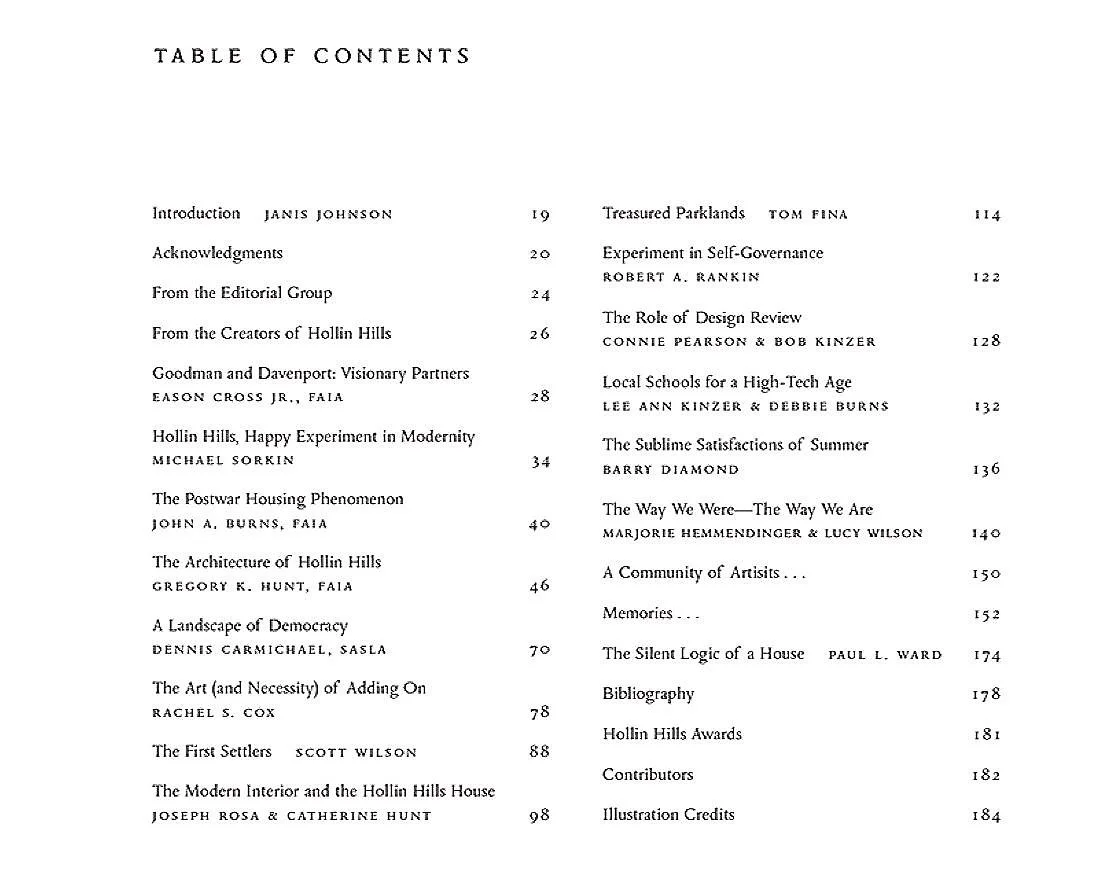 TABLE OF CONTENTS

Introduction JANIS JOHNSON 19

Acknowledgments 20

From the Editorial Group 24

From the Creators of Hollin Hills 26

Goodman and Davenport: Visionary Partners
EASON CROSS JR., FAIA 28

Hollin Hills, Happy Experiment in Modernity
MICHAEL SORKIN 34

The Postwar Housing Phenomenon
JOHN A. BURNS, FAIA 40

The Architecture of Hollin Hills
GREGORY K. HUNT, FAIA 46

A Landscape of Democracy
DENNIS CARMICHAEL, SASLA 70

The Art (and Necessity) of Adding On
RACHEL S. COX 78

The First Settlers SCOTT WILSON 88

The Modern Interior and the Hollin Hills House
JOSEPH ROSA & CATHERINE HUNT 98

Treasured Parklands TOM FINA 114

Experiment in Self-Governance
ROBERT A. RANKIN 122

The Role of Design Review
CONNIE PEARSON & BOB KINZER 128

Local Schools for a High-Tech Age
LEE ANN KINZER & DEBBIE BURNS 132

The Sublime Satisfactions of Summer
BARRY DIAMOND 136

The Way We Were—The Way We Are
MARJORIE HEMMENDINGER & LUCY WILSON 140

A Community of Artisits . . . 150

Memories . . . 152

The Silent Logic of a House PAUL L. WARD 174

Bibliography 178

Hollin Hills Awards 181

Contributors 182

Illustration Credits 184